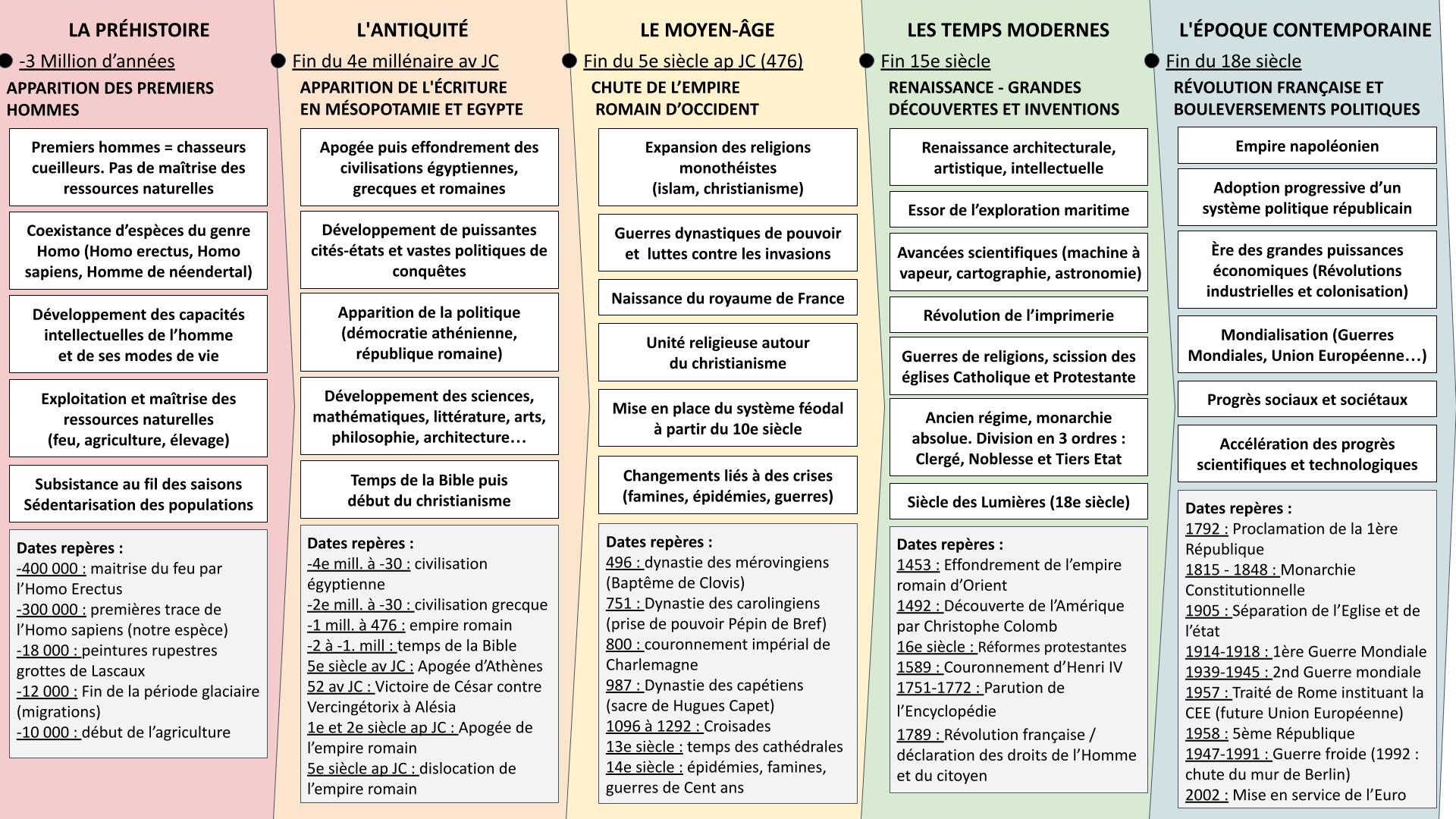 LA PRÉHISTOIRE

-3 Million d'années

APPARITION DES PREMIERS HOMMES

Premiers hommes = chasseurs cueilleurs. Pas de maîtrise des ressources naturelles

Coexistance d'espèces du genre Homo (Homo erectus, Homo sapiens, Homme de néendertal)

Développement des capacités intellectuelles de l'homme et de ses modes de vie

Exploitation et maîtrise des ressources naturelles (feu, agriculture, élevage)

Subsistance au fil des saisons Sédentarisation des populations

Dates repères :
-400 000 : maitrise du feu par l'Homo Erectus
-300 000 : premières trace de l'Homo sapiens (notre espèce)
-18 000 : peintures rupestres grottes de Lascaux
-12 000 : Fin de la période glaciaire (migrations)
-10 000 : début de l'agriculture

L'ANTIQUITÉ

Fin du 4e millénaire av JC

APPARITION DE L'ÉCRITURE EN MÉSOPOTAMIE ET EGYPTE

Apogée puis effondrement des civilisations égyptiennes, grecques et romaines

Développement de puissantes cités-états et vastes politiques de conquêtes

Apparition de la politique (démocratie athénienne, république romaine)

Développement des sciences, mathématiques, littérature, arts, philosophie, architecture…

Temps de la Bible puis début du christianisme

Dates repères :
-4e mill. à -30 : civilisation égyptienne
-2e mill. à -30 : civilisation grecque
-1 mill. à 476 : empire romain
-2 à -1. mill : temps de la Bible
5e siècle av JC : Apogée d'Athènes
52 av JC : Victoire de César contre Vercingétorix à Alésia
1e et 2e siècle ap JC : Apogée de l'empire romain
5e siècle ap JC : dislocation de l'empire romain

LE MOYEN-ÂGE

Fin du 5e siècle ap JC (476)

CHUTE DE L'EMPIRE ROMAIN D'OCCIDENT

Expansion des religions monothéistes (islam, christianisme)

Guerres dynastiques de pouvoir et luttes contre les invasions

Naissance du royaume de France

Unité religieuse autour du christianisme

Mise en place du système féodal à partir du 10e siècle

Changements liés à des crises (famines, épidémies, guerres)

Dates repères :
496 : dynastie des mérovingiens (Baptême de Clovis)
751 : Dynastie des carolingiens (prise de pouvoir Pépin de Bref)
800 : couronnement impérial de Charlemagne
987 : Dynastie des capétiens (sacre de Hugues Capet)
1096 à 1292 : Croisades
13e siècle : temps des cathédrales
14e siècle : épidémies, famines, guerres de Cent ans

LES TEMPS MODERNES

Fin 15e siècle

RENAISSANCE - GRANDES DÉCOUVERTES ET INVENTIONS

Renaissance architecturale, artistique, intellectuelle

Essor de l'exploration maritime

Avancées scientifiques (machine à vapeur, cartographie, astronomie)

Révolution de l'imprimerie

Guerres de religions, scission des églises Catholique et Protestante

Ancien régime, monarchie absolue. Division en 3 ordres : Clergé, Noblesse et Tiers Etat

Siècle des Lumières (18e siècle)

Dates repères :
1453 : Effondrement de l'empire romain d'Orient
1492 : Découverte de l'Amérique par Christophe Colomb
16e siècle : Réformes protestantes
1589 : Couronnement d'Henri IV
1751-1772 : Parution de l'Encyclopédie
1789 : Révolution française / déclaration des droits de l'Homme et du citoyen

L'ÉPOQUE CONTEMPORAINE

Fin du 18e siècle

RÉVOLUTION FRANÇAISE ET BOULEVERSEMENTS POLITIQUES

Empire napoléonien

Adoption progressive d'un système politique républicain

Ère des grandes puissances économiques (Révolutions industrielles et colonisation)

Mondialisation (Guerres Mondiales, Union Européenne…)

Progrès sociaux et sociétaux

Accélération des progrès scientifiques et technologiques

Dates repères :
1792 : Proclamation de la 1ère République
1815 - 1848 : Monarchie Constitutionnelle
1905 : Séparation de l'Eglise et de l'état
1914-1918 : 1ère Guerre Mondiale
1939-1945 : 2nd Guerre mondiale
1957 : Traité de Rome instituant la CEE (future Union Européenne)
1958 : 5ème République
1947-1991 : Guerre froide (1992 : chute du mur de Berlin)
2002 : Mise en service de l'Euro